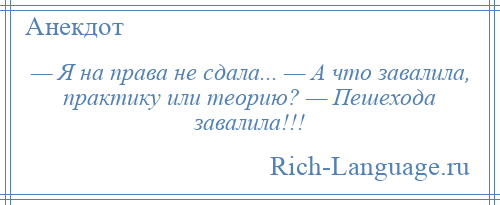 Анекдот

— Я на права не сдала... — А что завалила, практику или теорию? — Пешехода завалила!!!

Rich-Language.ru